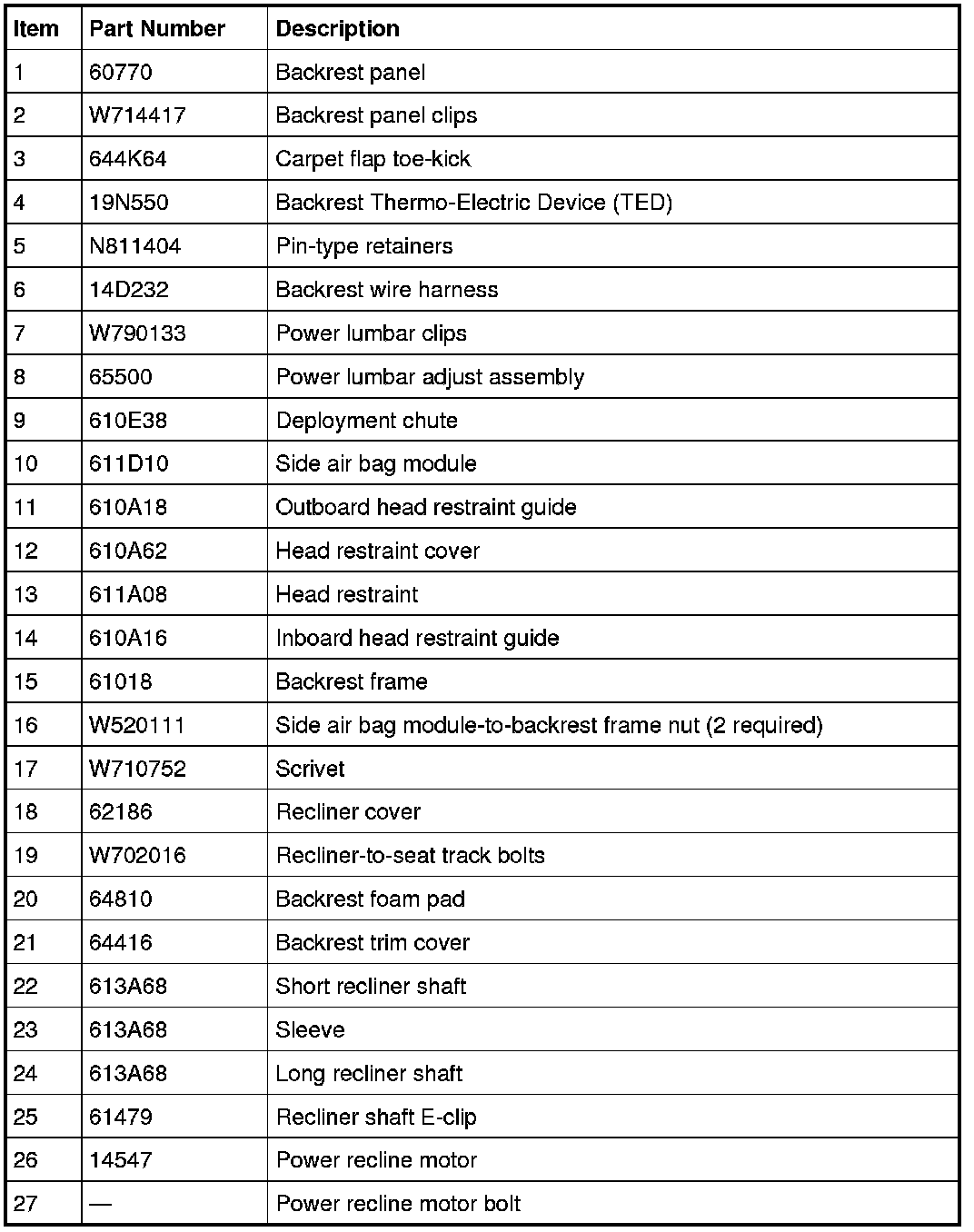 | Item | Part Number | Description |
|---|---|---|
| 1 | 60770 | Backrest panel |
| 2 | W714417 | Backrest panel clips |
| 3 | 644K64 | Carpet flap toe-kick |
| 4 | 19N550 | Backrest Thermo-Electric Device (TED) |
| 5 | N811404 | Pin-type retainers |
| 6 | 14D232 | Backrest wire harness |
| 7 | W790133 | Power lumbar clips |
| 8 | 65500 | Power lumbar adjust assembly |
| 9 | 610E38 | Deployment chute |
| 10 | 611D10 | Side air bag module |
| 11 | 610A18 | Outboard head restraint guide |
| 12 | 610A62 | Head restraint cover |
| 13 | 611A08 | Head restraint |
| 14 | 610A16 | Inboard head restraint guide |
| 15 | 61018 | Backrest frame |
| 16 | W520111 | Side air bag module-to-backrest frame nut (2 required) |
| 17 | W710752 | Scrivet |
| 18 | 62186 | Recliner cover |
| 19 | W702016 | Recliner-to-seat track bolts |
| 20 | 64810 | Backrest foam pad |
| 21 | 64416 | Backrest trim cover |
| 22 | 613A68 | Short recliner shaft |
| 23 | 613A68 | Sleeve |
| 24 | 613A68 | Long recliner shaft |
| 25 | 61479 | Recliner shaft E-clip |
| 26 | 14547 | Power recline motor |
| 27 | — | Power recline motor bolt |